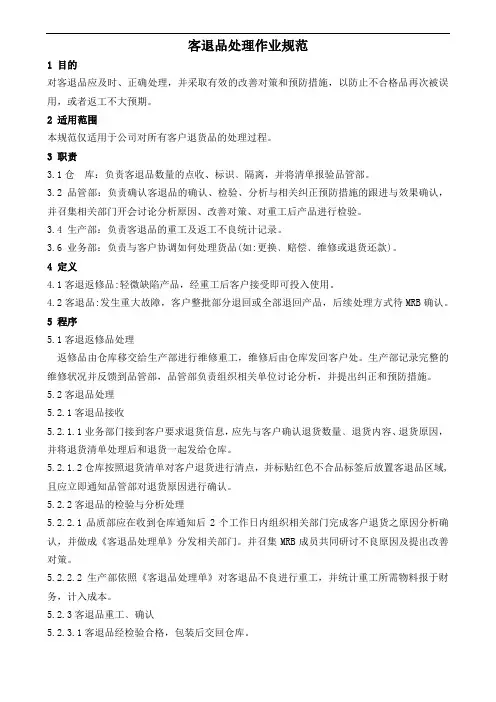 客退品处理作业规范

1 目的

对客退品应及时、正确处理，并采取有效的改善对策和预防措施，以防止不合格品再次被误用，或者返工不大预期。

2 适用范围

本规范仅适用于公司对所有客户退货品的处理过程。

3 职责

3.1 仓　库：负责客退品数量的点收、标识、隔离，并将清单报验品管部。

3.2 品管部：负责确认客退品的确认、检验、分析与相关纠正预防措施的跟进与效果确认，并召集相关部门开会讨论分析原因、改善对策、对重工后产品进行检验。

3.4 生产部：负责客退品的重工及返工不良统计记录。

3.6 业务部：负责与客户协调如何处理货品(如:更换、赔偿、维修或退货还款)。

4 定义

4.1 客退返修品:轻微缺陷产品，经重工后客户接受即可投入使用。

4.2 客退品:发生重大故障，客户整批部分退回或全部退回产品，后续处理方式待 MRB 确认。

5 程序

5.1 客退返修品处理

返修品由仓库移交给生产部进行维修重工，维修后由仓库发回客户处。生产部记录完整的维修状况并反馈到品管部，品管部负责组织相关单位讨论分析，并提出纠正和预防措施。

5.2 客退品处理

5.2.1 客退品接收

5.2.1.1 业务部门接到客户要求退货信息,应先与客户确认退货数量、退货内容、退货原因，并将退货清单处理后和退货一起发给仓库。

5.2.1.2 仓库按照退货清单对客户退货进行清点，并标贴红色不合品标签后放置客退品区域，且应立即通知品管部对退货原因进行确认。

5.2.2 客退品的检验与分析处理

5.2.2.1 品质部应在收到仓库通知后 2 个工作日内组织相关部门完成客户退货之原因分析确认，并做成《客退品处理单》分发相关部门。并召集 MRB 成员共同研讨不良原因及提出改善对策。

5.2.2.2 生产部依照《客退品处理单》对客退品不良进行重工，并统计重工所需物料报于财务，计入成本。

5.2.3 客退品重工、确认

5.2.3.1 客退品经检验合格，包装后交回仓库。